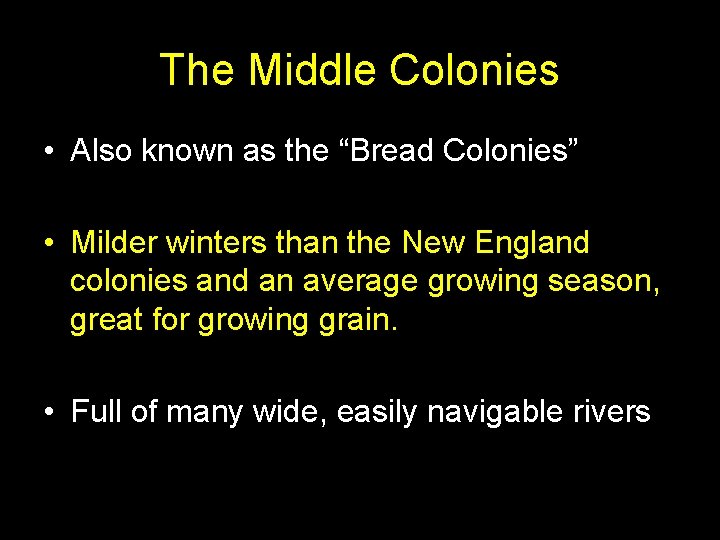 The Middle Colonies

• Also known as the “Bread Colonies”

• Milder winters than the New England colonies and an average growing season, great for growing grain.

• Full of many wide, easily navigable rivers